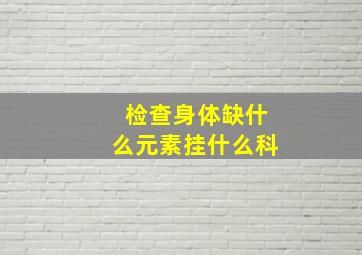 检查身体缺什么元素挂什么科